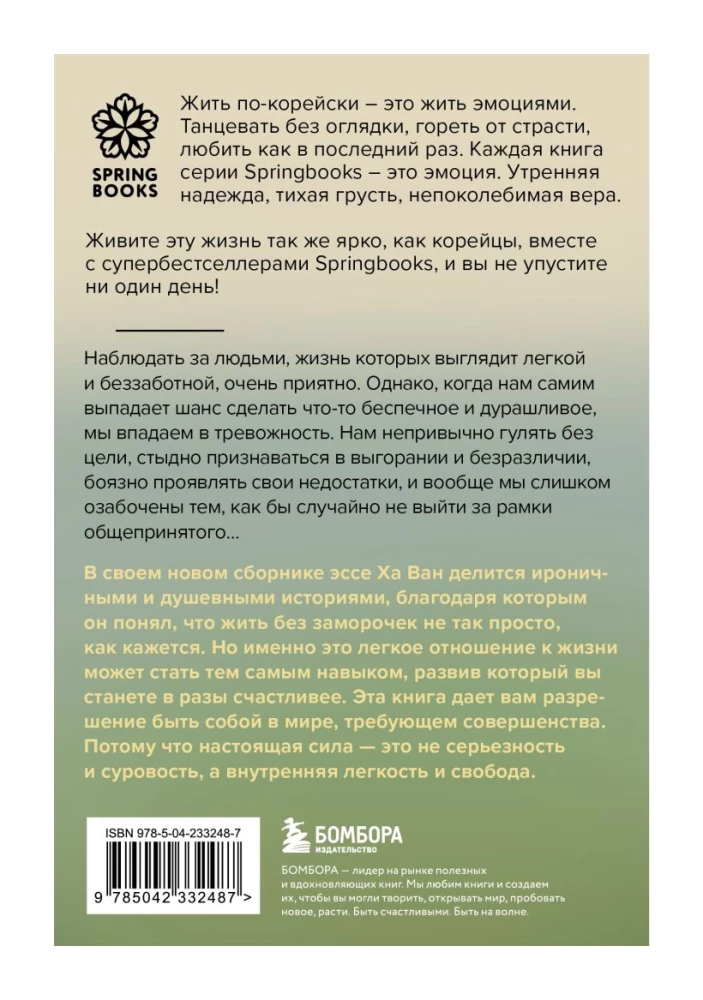 SPRING BOOKS

Жить по-корейски – это жить эмоциями. Танцевать без оглядки, гореть от страсти, любить как в последний раз. Каждая книга серии Springbooks – это эмоция. Утренняя надежда, тихая грусть, непоколебимая вера.

Живите эту жизнь так же ярко, как корейцы, вместе с супербестселлерами Springbooks, и вы не упустите ни один день!

Наблюдать за людьми, жизнь которых выглядит легкой и беззаботной, очень приятно. Однако, когда нам самим выпадает шанс сделать что-то беспечное и дурашливое, мы впадаем в тревожность. Нам непривычно гулять без цели, стыдно признаваться в выгорании и безразличии, боязно проявлять свои недостатки, и вообще мы слишком озабочены тем, как бы случайно не выйти за рамки общепринятого…

В своем новом сборнике эссе Ха Ван делится ироничными и душевными историями, благодаря которым он понял, что жить без заморочек не так просто, как кажется. Но именно это легкое отношение к жизни может стать тем самым навыком, развив который вы станете в разы счастливее. Эта книга дает вам разрешение быть собой в мире, требующем совершенства. Потому что настоящая сила — это не серьезность и суровость, а внутренняя легкость и свобода.

ISBN 978-5-04-233248-7

9 785042 332487 >

БОМБОРА
ИЗДАТЕЛЬСТВО

БОМБОРА — лидер на рынке полезных и вдохновляющих книг. Мы любим книги и создаем их, чтобы вы могли творить, открывать мир, пробовать новое, расти. Быть счастливыми. Быть на волне.